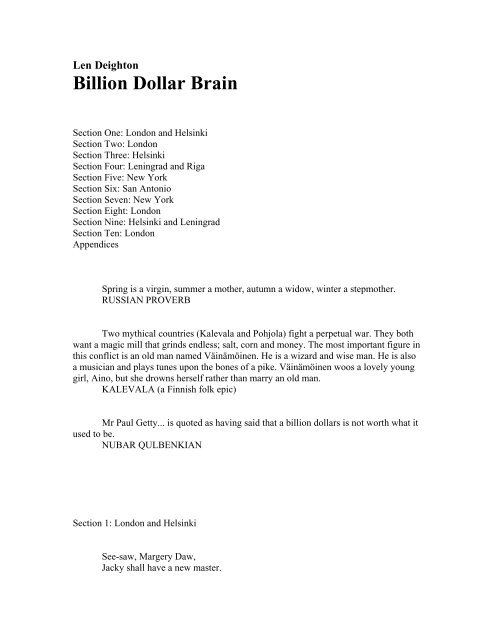 Len Deighton
Billion Dollar Brain

Section One: London and Helsinki
Section Two: London
Section Three: Helsinki
Section Four: Leningrad and Riga
Section Five: New York
Section Six: San Antonio
Section Seven: New York
Section Eight: London
Section Nine: Helsinki and Leningrad
Section Ten: London
Appendices

Spring is a virgin, summer a mother, autumn a widow, winter a stepmother.
RUSSIAN PROVERB

Two mythical countries (Kalevala and Pohjola) fight a perpetual war. They both want a magic mill that grinds endless; salt, corn and money. The most important figure in this conflict is an old man named Väinämöinen. He is a wizard and wise man. He is also a musician and plays tunes upon the bones of a pike. Väinämöinen woos a lovely young girl, Aino, but she drowns herself rather than marry an old man.
KALEVALA (a Finnish folk epic)

Mr Paul Getty... is quoted as having said that a billion dollars is not worth what it used to be.
NUBAR QULBENKIAN

Section 1: London and Helsinki

See-saw, Margery Daw,
Jacky shall have a new master.